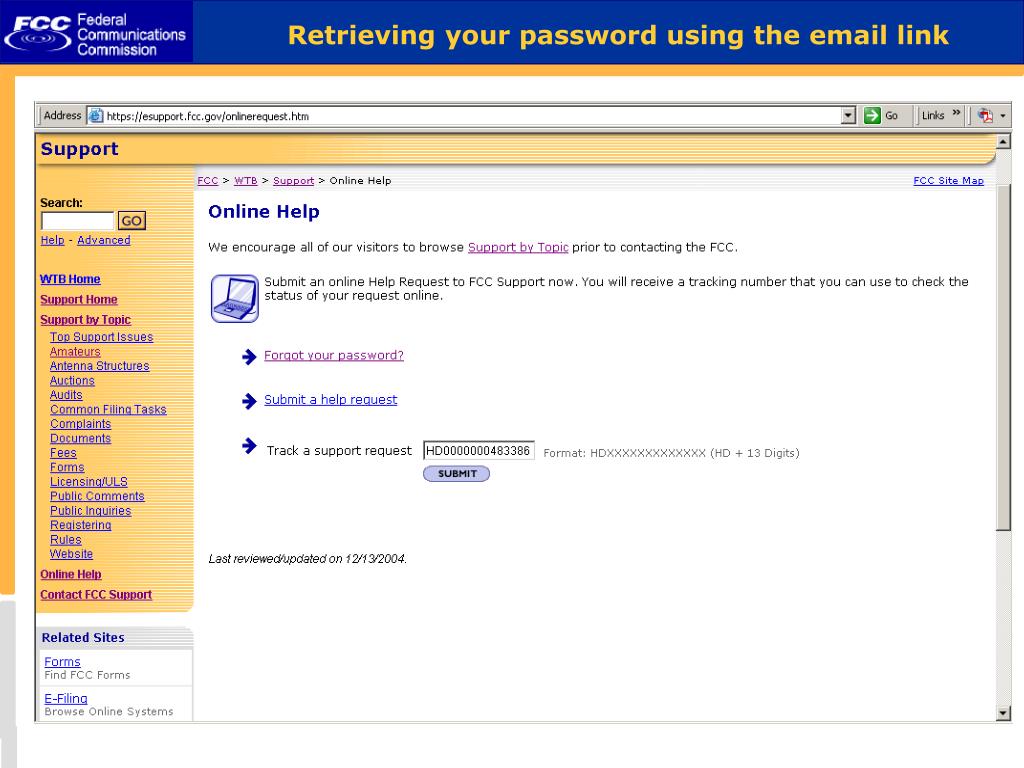 FCC Federal Communications Commission

Retrieving your password using the email link

Address https://esupport.fcc.gov/onlinerequest.htm Go Links »

Support

Search:
GO
Help - Advanced

WTB Home
Support Home
Support by Topic
Top Support Issues
Amateurs
Antenna Structures
Auctions
Audits
Common Filing Tasks
Complaints
Documents
Fees
Forms
Licensing/ULS
Public Comments
Public Inquiries
Registering
Rules
Website
Online Help
Contact FCC Support

Related Sites
Forms
Find FCC Forms
E-Filing
Browse Online Systems

FCC > WTB > Support > Online Help

FCC Site Map

Online Help

We encourage all of our visitors to browse Support by Topic prior to contacting the FCC.

Submit an online Help Request to FCC Support now. You will receive a tracking number that you can use to check the status of your request online.

Forgot your password?

Submit a help request

Track a support request HD0000000483386 Format: HDXXXXXXXXXXXXX (HD + 13 Digits)

SUBMIT

Last reviewed/updated on 12/13/2004.